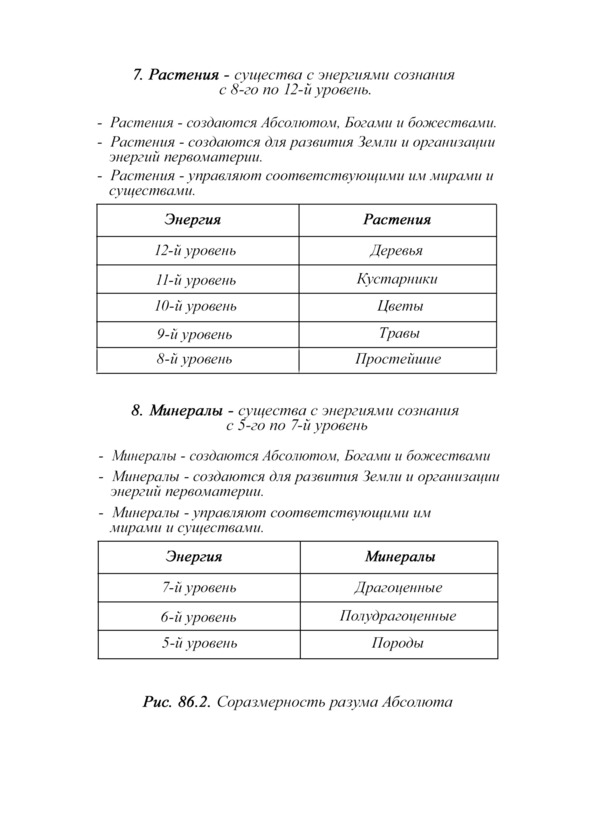 7. Растения - существа с энергиями сознания с 8-го по 12-й уровень.

- Растения - создаются Абсолютом, Богами и божествами.
- Растения - создаются для развития Земли и организации энергий первоматерии.
- Растения - управляют соответствующими им мирами и существами.

| Энергия | Растения |
|---|---|
| 12-й уровень | Деревья |
| 11-й уровень | Кустарники |
| 10-й уровень | Цветы |
| 9-й уровень | Травы |
| 8-й уровень | Простейшие |

8. Минералы - существа с энергиями сознания с 5-го по 7-й уровень

- Минералы - создаются Абсолютом, Богами и божествами
- Минералы - создаются для развития Земли и организации энергий первоматерии.
- Минералы - управляют соответствующими им мирами и существами.

| Энергия | Минералы |
|---|---|
| 7-й уровень | Драгоценные |
| 6-й уровень | Полудрагоценные |
| 5-й уровень | Породы |

Рис. 86.2. Соразмерность разума Абсолюта